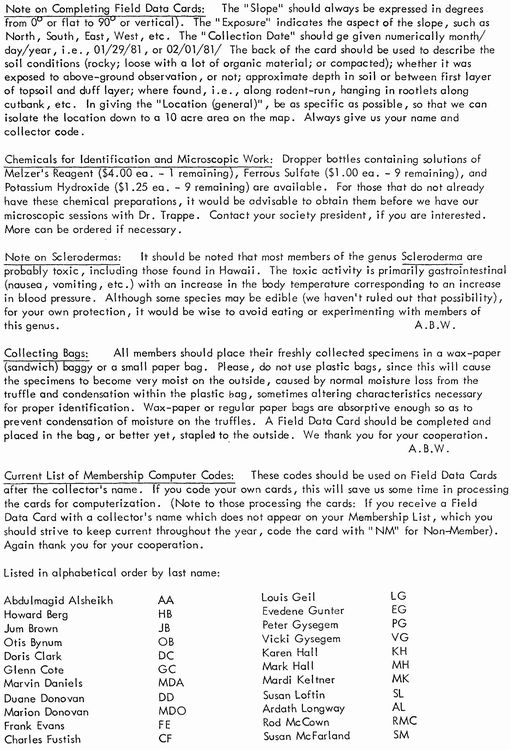 Note on Completing Field Data Cards: The "Slope" should always be expressed in degrees from $0^o$ or flat to $90^o$ or vertical). The "Exposure" indicates the aspect of the slope, such as North, South, East, West, etc. The "Collection Date" should ge given numerically month/day/year, i.e., 01/29/81, or 02/01/81/ The back of the card should be used to describe the soil conditions (rocky; loose with a lot of organic material; or compacted); whether it was exposed to above-ground observation, or not; approximate depth in soil or between first layer of topsoil and duff layer; where found, i.e., along rodent-run, hanging in rootlets along cutbank, etc. In giving the "Location (general)", be as specific as possible, so that we can isolate the location down to a 10 acre area on the map. Always give us your name and collector code.

Chemicals for Identification and Microscopic Work: Dropper bottles containing solutions of Melzer's Reagent ($4.00 ea. - 1 remaining), Ferrous Sulfate ($1.00 ea. - 9 remaining), and Potassium Hydroxide ($1.25 ea. - 9 remaining) are available. For those that do not already have these chemical preparations, it would be advisable to obtain them before we have our microscopic sessions with Dr. Trappe. Contact your society president, if you are interested. More can be ordered if necessary.

Note on Sclerodermas: It should be noted that most members of the genus Scleroderma are probably toxic, including those found in Hawaii. The toxic activity is primarily gastrointestinal (nausea, vomiting, etc.) with an increase in the body temperature corresponding to an increase in blood pressure. Although some species may be edible (we haven't ruled out that possibility), for your own protection, it would be wise to avoid eating or experimenting with members of this genus. A.B.W.

Collecting Bags: All members should place their freshly collected specimens in a wax-paper (sandwich) baggy or a small paper bag. Please, do not use plastic bags, since this will cause the specimens to become very moist on the outside, caused by normal moisture loss from the truffle and condensation within the plastic bag, sometimes altering characteristics necessary for proper identification. Wax-paper or regular paper bags are absorptive enough so as to prevent condensation of moisture on the truffles. A Field Data Card should be completed and placed in the bag, or better yet, stapled to the outside. We thank you for your cooperation. A.B.W.

Current List of Membership Computer Codes: These codes should be used on Field Data Cards after the collector's name. If you code your own cards, this will save us some time in processing the cards for computerization. (Note to those processing the cards: If you receive a Field Data Card with a collector's name which does not appear on your Membership List, which you should strive to keep current throughout the year, code the card with "NM" for Non-Member). Again thank you for your cooperation.

Listed in alphabetical order by last name:

Abdulmagid Alsheikh AA
Howard Berg HB
Jum Brown JB
Otis Bynum OB
Doris Clark DC
Glenn Cote GC
Marvin Daniels MDA
Duane Donovan DD
Marion Donovan MDO
Frank Evans FE
Charles Fustish CF

Louis Geil LG
Evedene Gunter EG
Peter Gysegem PG
Vicki Gysegem VG
Karen Hall KH
Mark Hall MH
Mardi Keltner MK
Susan Loftin SL
Ardath Longway AL
Rod McCown RMC
Susan McFarland SM